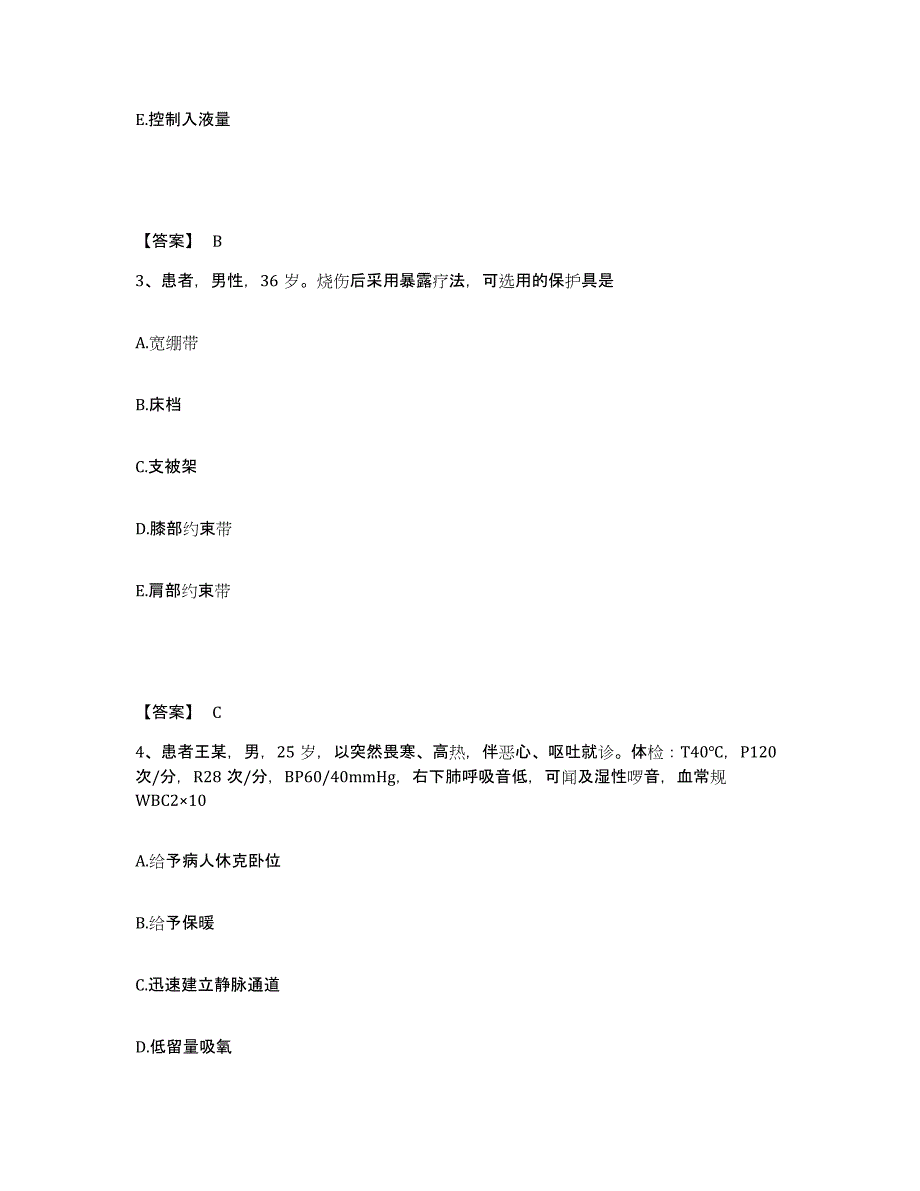 E.控制入液量

【答案】 B

3、患者，男性，36 岁。烧伤后采用暴露疗法，可选用的保护具是

A.宽绷带

B.床档

C.支被架

D.膝部约束带

E.肩部约束带

【答案】 C

4、患者王某，男，25 岁，以突然畏寒、高热，伴恶心、呕吐就诊。体检：T40℃，P120 次/分，R28 次/分，BP60/40mmHg，右下肺呼吸音低，可闻及湿性啰音，血常规 WBC2×10

A.给予病人休克卧位

B.给予保暖

C.迅速建立静脉通道

D.低留量吸氧